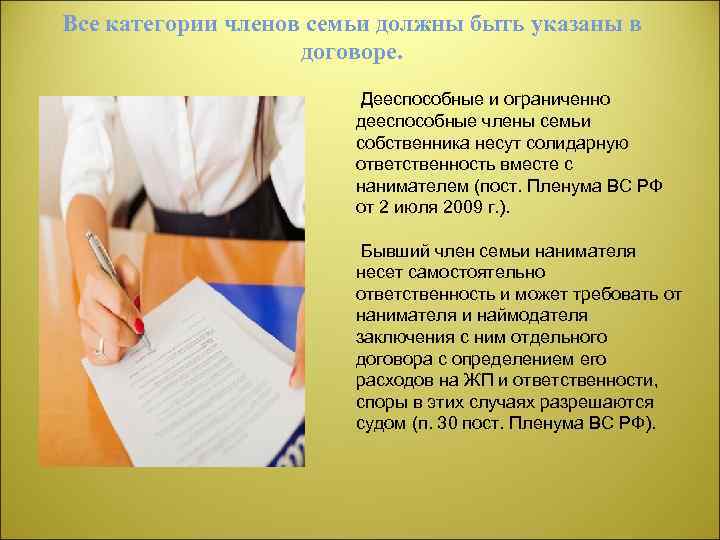 Все категории членов семьи должны быть указаны в договоре.

Дееспособные и ограниченно дееспособные члены семьи собственника несут солидарную ответственность вместе с нанимателем (пост. Пленума ВС РФ от 2 июля 2009 г.).

Бывший член семьи нанимателя несет самостоятельно ответственность и может требовать от нанимателя и наймодателя заключения с ним отдельного договора с определением его расходов на ЖП и ответственности, споры в этих случаях разрешаются судом (п. 30 пост. Пленума ВС РФ).